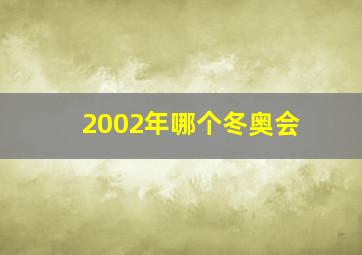 2002年哪个冬奥会